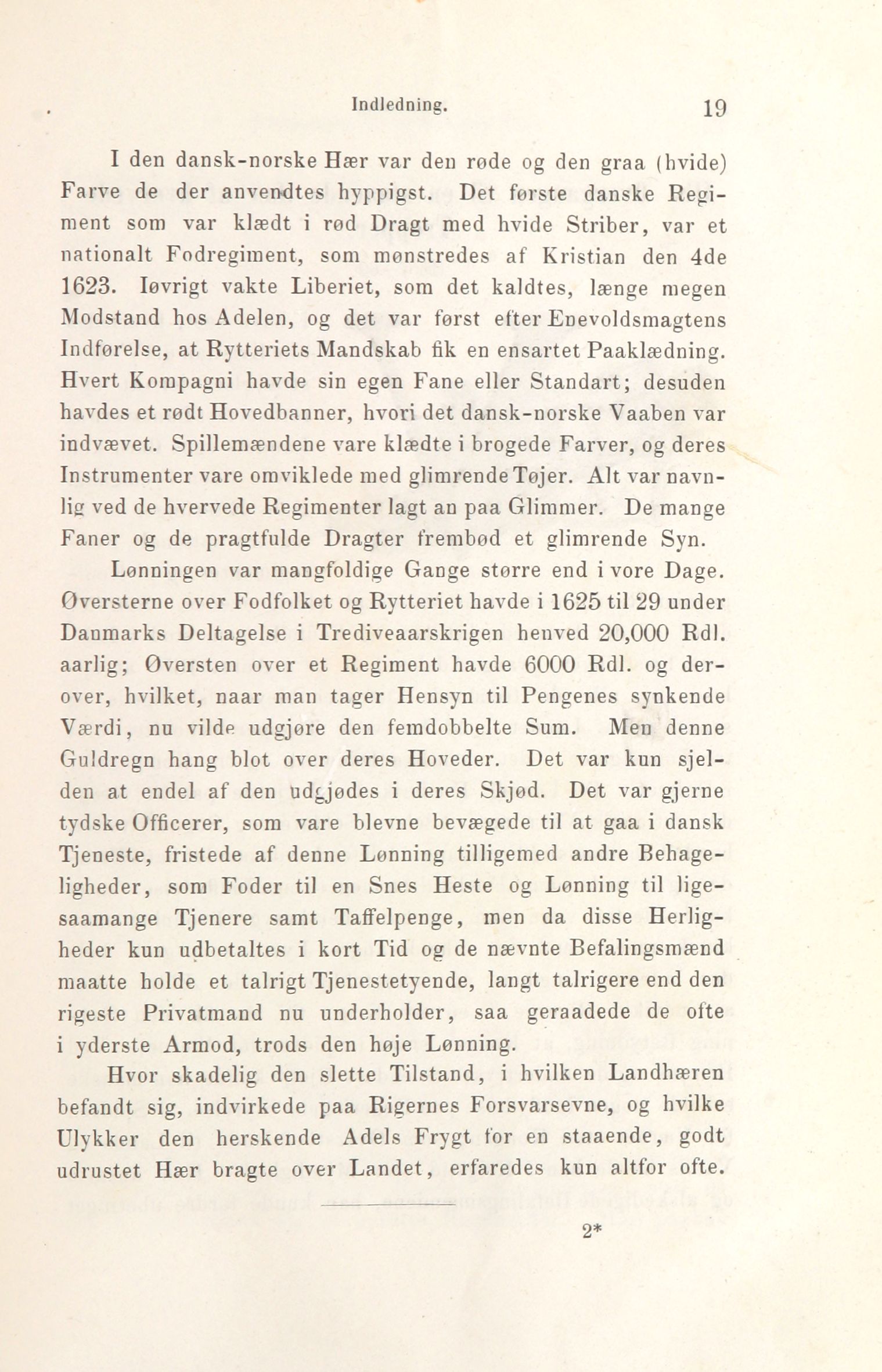 Indledning. 19

I den dansk-norske Hær var den røde og den graa (hvide) Farve de der anvendtes hyppigst. Det første danske Regiment som var klædt i rød Dragt med hvide Striber, var et nationalt Fodregiment, som mønstredes af Kristian den 4de 1623. Iøvrigt vakte Liberiet, som det kaldtes, længe megen Modstand hos Adelen, og det var først efter Enevoldsmagtens Indførelse, at Rytteriets Mandskab fik en ensartet Paaklædning. Hvert Kompagni havde sin egen Fane eller Standart; desuden havdes et rødt Hovedbanner, hvori det dansk-norske Vaaben var indvævet. Spillemændene vare klædte i brogede Farver, og deres Instrumenter vare omviklede med glimrende Tøjer. Alt var navnlig ved de hvervede Regimenter lagt an paa Glimmer. De mange Faner og de pragtfulde Dragter frembød et glimrende Syn.

Lønningen var mangfoldige Gange større end i vore Dage. Øversterne over Fodfolket og Rytteriet havde i 1625 til 29 under Danmarks Deltagelse i Trediveaarskrigen henved 20,000 Rdl. aarlig; Øversten over et Regiment havde 6000 Rdl. og derover, hvilket, naar man tager Hensyn til Pengenes synkende Værdi, nu vilde udgjøre den femdobbelte Sum. Men denne Guldregn hang blot over deres Hoveder. Det var kun sjelden at endel af den udgjødes i deres Skjød. Det var gjerne tydske Officerer, som vare blevne bevægede til at gaa i dansk Tjeneste, fristede af denne Lønning tilligemed andre Behageligheder, som Foder til en Snes Heste og Lønning til ligesaamange Tjenere samt Taffelpenge, men da disse Herligheder kun udbetaltes i kort Tid og de nævnte Befalingsmænd maatte holde et talrigt Tjenestetyende, langt talrigere end den rigeste Privatmand nu underholder, saa geraadede de ofte i yderste Armod, trods den høje Lønning.

Hvor skadelig den slette Tilstand, i hvilken Landhæren befandt sig, indvirkede paa Rigernes Forsvarsevne, og hvilke Ulykker den herskende Adels Frygt for en staaende, godt udrustet Hær bragte over Landet, erfaredes kun altfor ofte.

2*